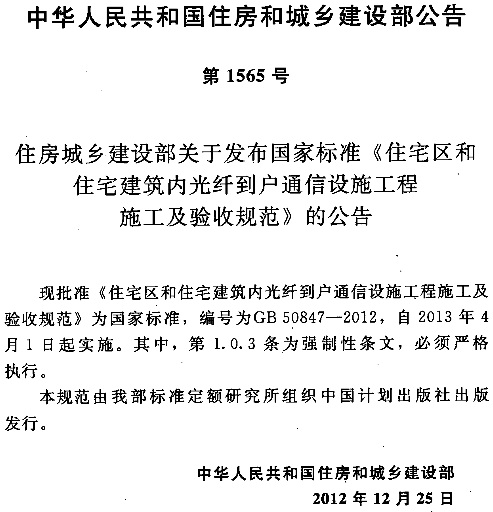 中华人民共和国住房和城乡建设部公告

第 1565 号

住房城乡建设部关于发布国家标准《住宅区和住宅建筑内光纤到户通信设施工程施工及验收规范》的公告

现批准《住宅区和住宅建筑内光纤到户通信设施工程施工及验收规范》为国家标准，编号为GB 50847—2012，自 2013 年 4 月 1 日起实施。其中，第 1.0.3 条为强制性条文，必须严格执行。

本规范由我部标准定额研究所组织中国计划出版社出版发行。

中华人民共和国住房和城乡建设部
2012 年 12 月 25 日